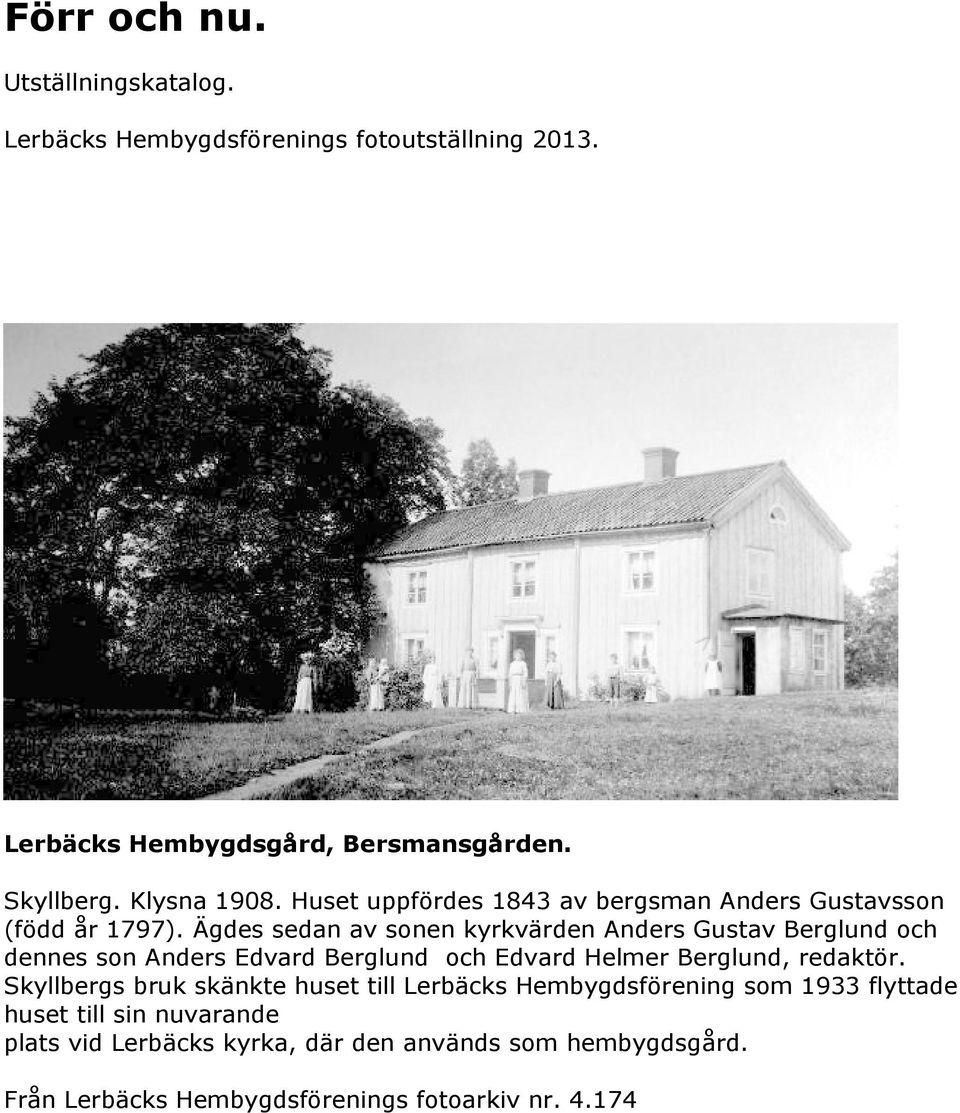 Förr och nu.

Utställningskatalog.

Lerbäcks Hembygdsförenings fotoutställning 2013.

Lerbäcks Hembygdsgård, Bersmansgården.

Skyllberg. Klysna 1908. Huset uppfördes 1843 av bergsman Anders Gustavsson (född år 1797). Ägdes sedan av sonen kyrkvärden Anders Gustav Berglund och dennes son Anders Edvard Berglund och Edvard Helmer Berglund, redaktör. Skyllbergs bruk skänkte huset till Lerbäcks Hembygdsförening som 1933 flyttade huset till sin nuvarande plats vid Lerbäcks kyrka, där den används som hembygdsgård.

Från Lerbäcks Hembygdsförenings fotoarkiv nr. 4.174